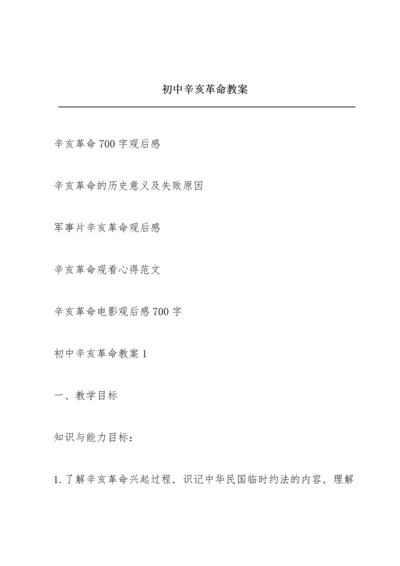 初中辛亥革命教案

辛亥革命700字观后感

辛亥革命的历史意义及失败原因

军事片辛亥革命观后感

辛亥革命观看心得范文

辛亥革命电影观后感700字

初中辛亥革命教案1

一、教学目标

知识与能力目标：

1.了解辛亥革命兴起过程，识记中华民国临时约法的内容，理解